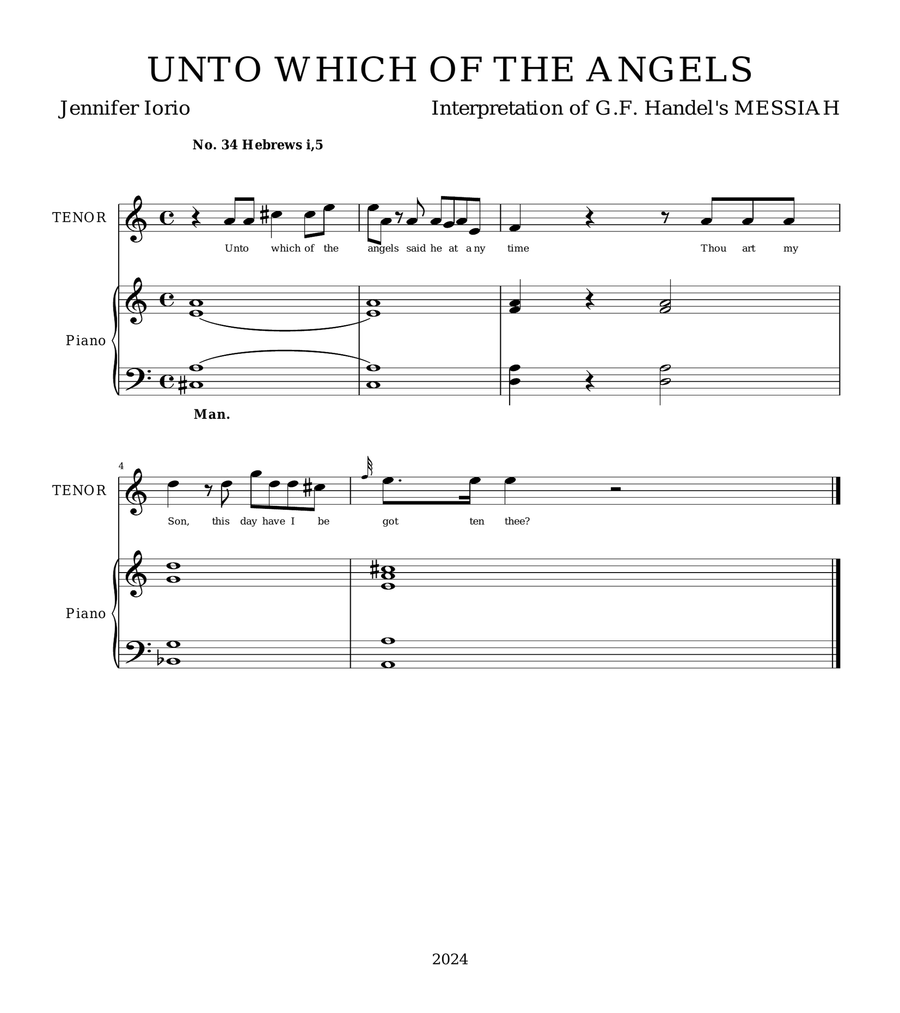 UNTO WHICH OF THE ANGELS

Jennifer Iorio

Interpretation of G.F. Handel's MESSIAH

No. 34 Hebrews i,5

TENOR

Unto which of the angels said he at any time Thou art my

Piano

Man.

4

TENOR

Son, this day have I be got ten thee?

Piano

2024